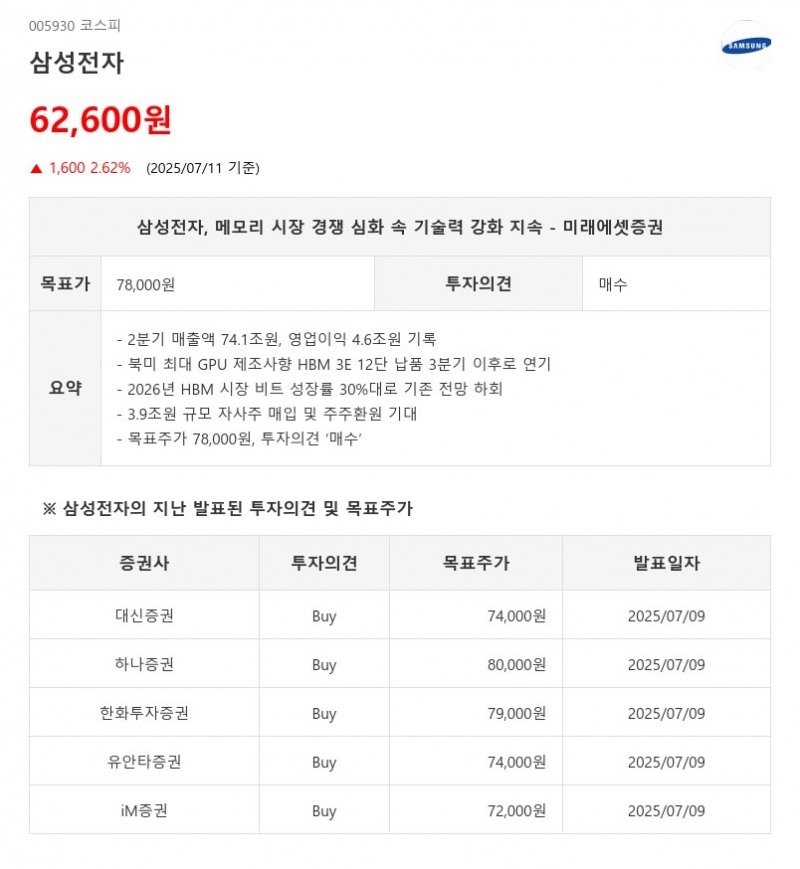 005930 코스피

SAMSUNG

삼성전자

62,600원

▲ 1,600 2.62% (2025/07/11 기준)

| 삼성전자, 메모리 시장 경쟁 심화 속 기술력 강화 지속 - 미래에셋증권 | | | |
|---|---|---|---|
| 목표가 | 78,000원 | 투자의견 | 매수 |
| 요약 | - 2분기 매출액 74.1조원, 영업이익 4.6조원 기록<br>- 북미 최대 GPU 제조사향 HBM 3E 12단 납품 3분기 이후로 연기<br>- 2026년 HBM 시장 비트 성장률 30%대로 기존 전망 하회<br>- 3.9조원 규모 자사주 매입 및 주주환원 기대<br>- 목표주가 78,000원, 투자의견 '매수' | | |

※ 삼성전자의 지난 발표된 투자의견 및 목표주가

| 증권사 | 투자의견 | 목표주가 | 발표일자 |
|---|---|---|---|
| 대신증권 | Buy | 74,000원 | 2025/07/09 |
| 하나증권 | Buy | 80,000원 | 2025/07/09 |
| 한화투자증권 | Buy | 79,000원 | 2025/07/09 |
| 유안타증권 | Buy | 74,000원 | 2025/07/09 |
| iM증권 | Buy | 72,000원 | 2025/07/09 |